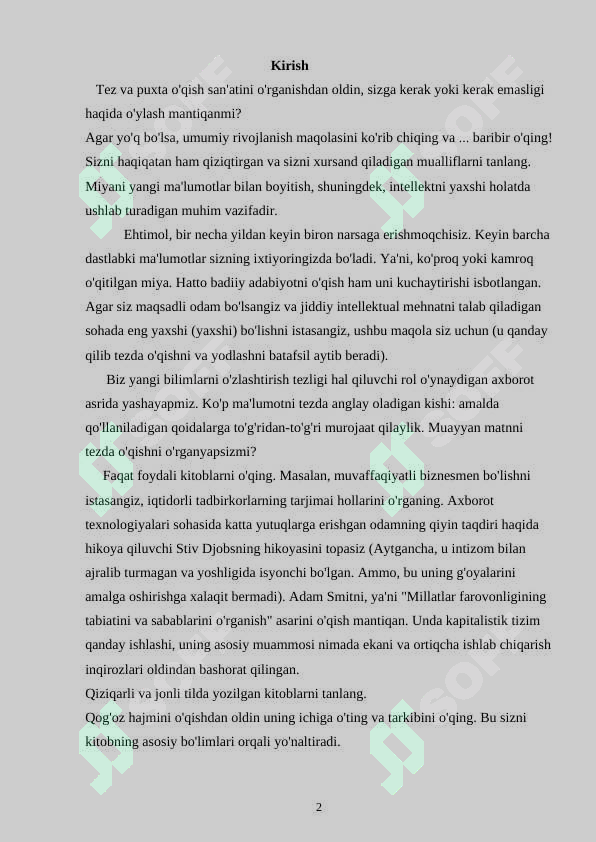 Kirish

Tez va puxta o'qish san'atini o'rganishdan oldin, sizga kerak yoki kerak emasligi haqida o'ylash mantiqanmi?

Agar yo'q bo'lsa, umumiy rivojlanish maqolasini ko'rib chiqing va ... baribir o'qing! Sizni haqiqatan ham qiziqtirgan va sizni xursand qiladigan mualliflarni tanlang. Miyani yangi ma'lumotlar bilan boyitish, shuningdek, intellektni yaxshi holatda ushlab turadigan muhim vazifadir.

Ehtimol, bir necha yildan keyin biron narsaga erishmoqchisiz. Keyin barcha dastlabki ma'lumotlar sizning ixtiyoringizda bo'ladi. Ya'ni, ko'proq yoki kamroq o'qitilgan miya. Hatto badiiy adabiyotni o'qish ham uni kuchaytirishi isbotlangan. Agar siz maqsadli odam bo'lsangiz va jiddiy intellektual mehnatni talab qiladigan sohada eng yaxshi (yaxshi) bo'lishni istasangiz, ushbu maqola siz uchun (u qanday qilib tezda o'qishni va yodlashni batafsil aytib beradi).

Biz yangi bilimlarni o'zlashtirish tezligi hal qiluvchi rol o'ynaydigan axborot asrida yashayapmiz. Ko'p ma'lumotni tezda anglay oladigan kishi: amalda qo'llaniladigan qoidalarga to'g'ridan-to'g'ri murojaat qilaylik. Muayyan matnni tezda o'qishni o'rganyapsizmi?

Faqat foydali kitoblarni o'qing. Masalan, muvaffaqiyatli biznesmen bo'lishni istasangiz, iqtidorli tadbirkorlarning tarjimai hollarini o'rganing. Axborot texnologiyalari sohasida katta yutuqlarga erishgan odamning qiyin taqdiri haqida hikoya qiluvchi Stiv Djobsning hikoyasini topasiz (Aytgancha, u intizom bilan ajralib turmagan va yoshligida isyonchi bo'lgan. Ammo, bu uning g'oyalarini amalga oshirishga xalaqit bermadi). Adam Smitni, ya'ni "Millatlar farovonligining tabiatini va sabablarini o'rganish" asarini o'qish mantiqan. Unda kapitalistik tizim qanday ishlashi, uning asosiy muammosi nimada ekani va ortiqcha ishlab chiqarish inqirozlari oldindan bashorat qilingan.

Qiziqarli va jonli tilda yozilgan kitoblarni tanlang.

Qog'oz hajmini o'qishdan oldin uning ichiga o'ting va tarkibini o'qing. Bu sizni kitobning asosiy bo'limlari orqali yo'naltiradi.

2

SOFF